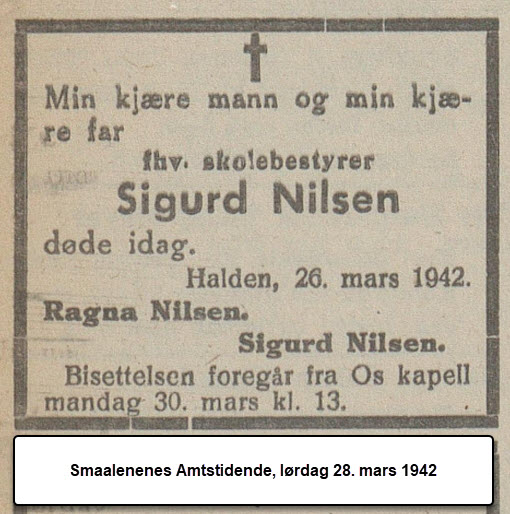 Min kjære mann og min kjære far

fhv. skolebestyrer

Sigurd Nilsen

døde idag.

Halden, 26. mars 1942.

Ragna Nilsen.

Sigurd Nilsen.

Bisettelsen foregår fra Os kapell mandag 30. mars kl. 13.

Smaalenenes Amtstidende, lørdag 28. mars 1942